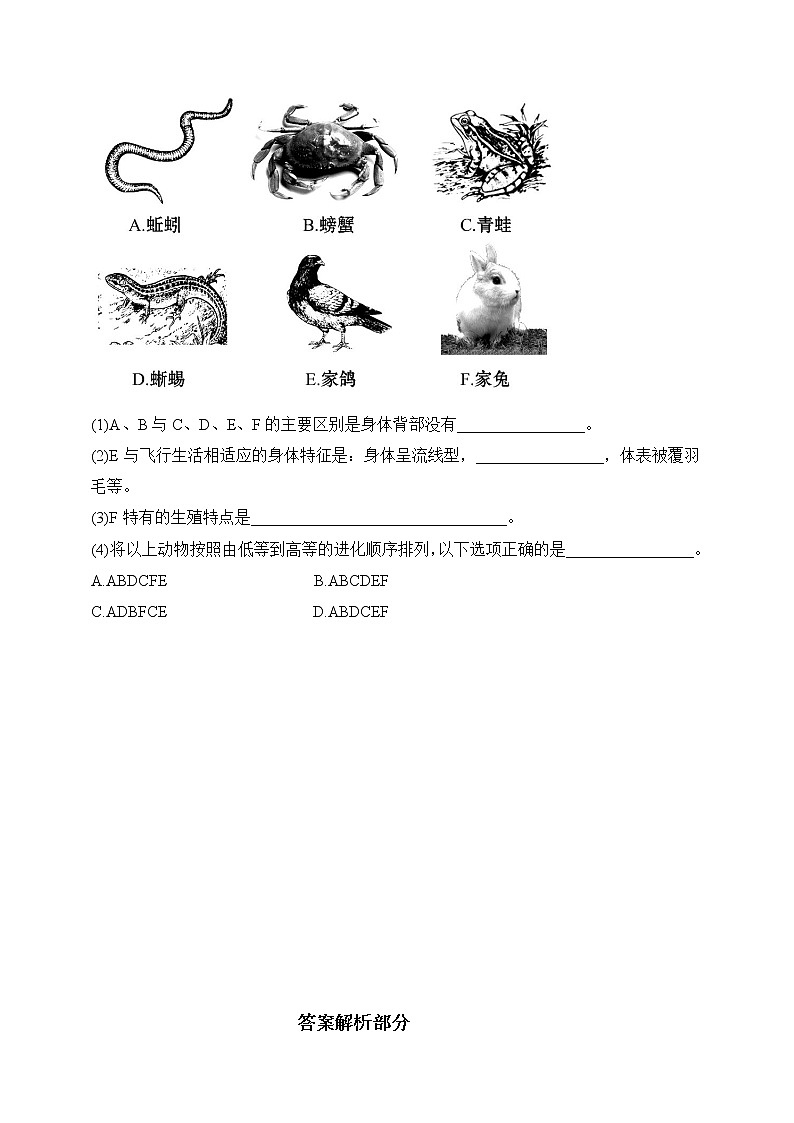 A.蚯蚓　　B.螃蟹　　C.青蛙

D.蜥蜴　　E.家鸽　　F.家兔

(1)A、B 与 C、D、E、F 的主要区别是身体背部没有________________。

(2)E 与飞行生活相适应的身体特征是：身体呈流线型，________________，体表被覆羽毛等。

(3)F 特有的生殖特点是________________________________。

(4)将以上动物按照由低等到高等的进化顺序排列，以下选项正确的是________________。

A.ABDCFE　　B.ABCDEF

C.ADBFCE　　D.ABDCEF

答案解析部分